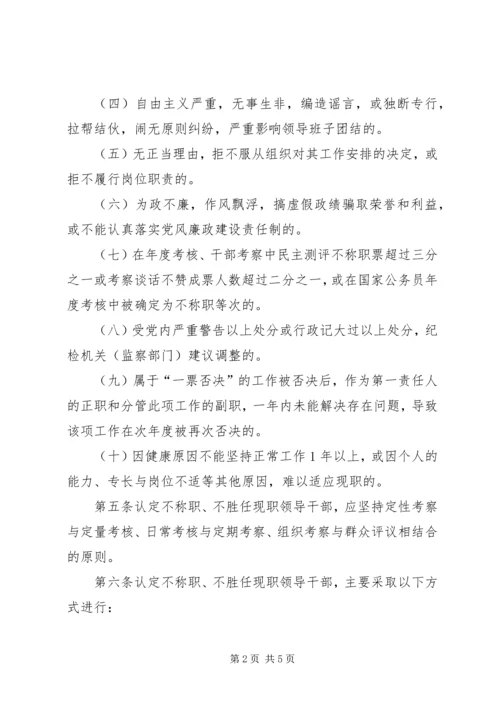 （四）自由主义严重，无事生非，编造谣言，或独断专行，拉帮结伙，闹无原则纠纷，严重影响领导班子团结的。

（五）无正当理由，拒不服从组织对其工作安排的决定，或拒不履行岗位职责的。

（六）为政不廉，作风飘浮，搞虚假政绩骗取荣誉和利益，或不能认真落实党风廉政建设责任制的。

（七）在年度考核、干部考察中民主测评不称职票超过三分之一或考察谈话不赞成票人数超过二分之一，或在国家公务员年度考核中被确定为不称职等次的。

（八）受党内严重警告以上处分或行政记大过以上处分，纪检机关（监察部门）建议调整的。

（九）属于“一票否决”的工作被否决后，作为第一责任人的正职和分管此项工作的副职，一年内未能解决存在问题，导致该项工作在次年度被再次否决的。

（十）因健康原因不能坚持正常工作 1 年以上，或因个人的能力、专长与岗位不适等其他原因，难以适应现职的。

第五条认定不称职、不胜任现职领导干部，应坚持定性考察与定量考核、日常考核与定期考察、组织考察与群众评议相结合的原则。

第六条认定不称职、不胜任现职领导干部，主要采取以下方式进行：

第 2 页 共 5 页